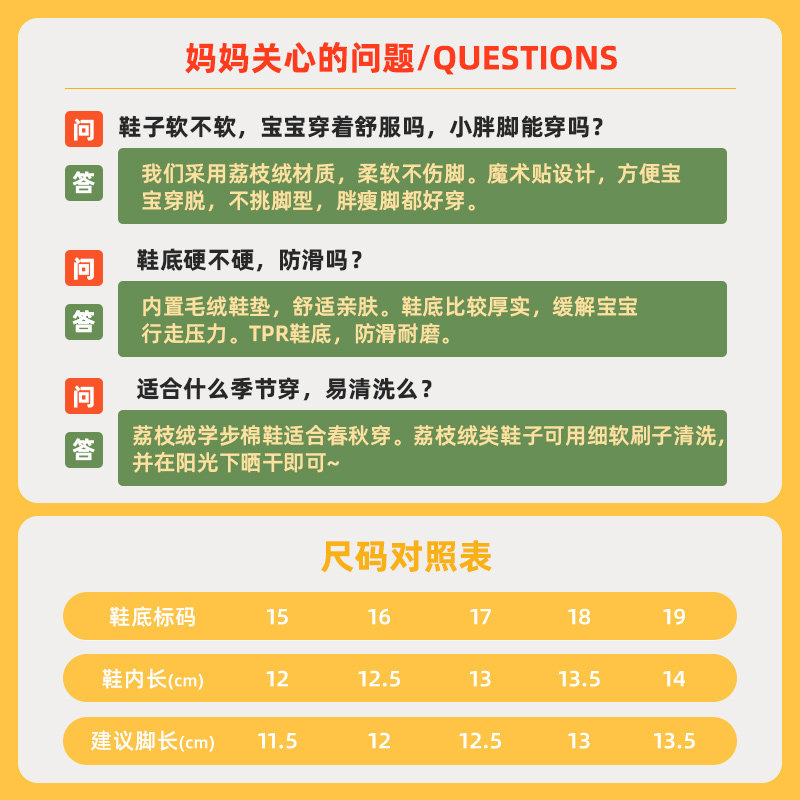 妈妈关心的问题/QUESTIONS

问

鞋子软不软，宝宝穿着舒服吗，小胖脚能穿吗？

答

我们采用荔枝绒材质，柔软不伤脚。魔术贴设计，方便宝宝穿脱，不挑脚型，胖瘦脚都好穿。

问

鞋底硬不硬，防滑吗？

答

内置毛绒鞋垫，舒适亲肤。鞋底比较厚实，缓解宝宝行走压力。TPR鞋底，防滑耐磨。

问

适合什么季节穿，易清洗么？

答

荔枝绒学步棉鞋适合春秋穿。荔枝绒类鞋子可用细软刷子清洗，并在阳光下晒干即可~

尺码对照表

| 鞋底标码 | 15 | 16 | 17 | 18 | 19 |
|---|---|---|---|---|---|
| 鞋内长(cm) | 12 | 12.5 | 13 | 13.5 | 14 |
| 建议脚长(cm) | 11.5 | 12 | 12.5 | 13 | 13.5 |